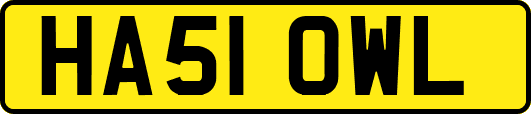 HA51 OWL